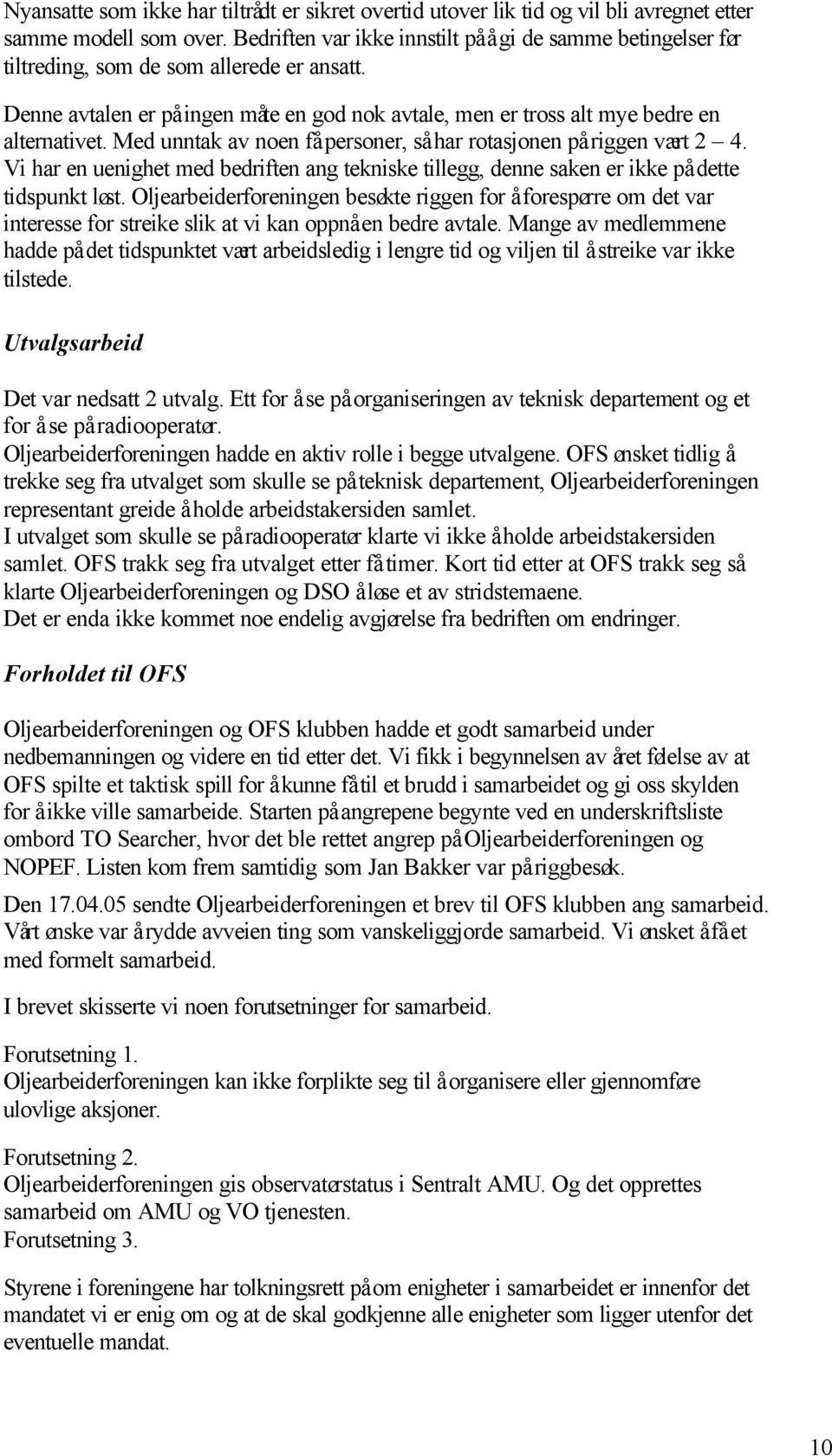 Nyansatte som ikke har tiltrådt er sikret overtid utover lik tid og vil bli avregnet etter samme modell som over. Bedriften var ikke innstilt på å gi de samme betingelser før tiltreding, som de som allerede er ansatt.

Denne avtalen er på ingen måte en god nok avtale, men er tross alt mye bedre en alternativet. Med unntak av noen få personer, så har rotasjonen på riggen vært 2 – 4. Vi har en uenighet med bedriften ang tekniske tillegg, denne saken er ikke på dette tidspunkt løst. Oljearbeiderforeningen besøkte riggen for å forespørre om det var interesse for streike slik at vi kan oppnå en bedre avtale. Mange av medlemmene hadde på det tidspunktet vært arbeidsledig i lengre tid og viljen til å streike var ikke tilstede.

Utvalgsarbeid

Det var nedsatt 2 utvalg. Ett for å se på organiseringen av teknisk departement og et for å se på radiooperatør.
Oljearbeiderforeningen hadde en aktiv rolle i begge utvalgene. OFS ønsket tidlig å trekke seg fra utvalget som skulle se på teknisk departement, Oljearbeiderforeningen representant greide å holde arbeidstakersiden samlet.
I utvalget som skulle se på radiooperatør klarte vi ikke å holde arbeidstakersiden samlet. OFS trakk seg fra utvalget etter få timer. Kort tid etter at OFS trakk seg så klarte Oljearbeiderforeningen og DSO å løse et av stridstemaene.
Det er enda ikke kommet noe endelig avgjørelse fra bedriften om endringer.

Forholdet til OFS

Oljearbeiderforeningen og OFS klubben hadde et godt samarbeid under nedbemanningen og videre en tid etter det. Vi fikk i begynnelsen av året følelse av at OFS spilte et taktisk spill for å kunne få til et brudd i samarbeidet og gi oss skylden for å ikke ville samarbeide. Starten på angrepene begynte ved en underskriftsliste ombord TO Searcher, hvor det ble rettet angrep på Oljearbeiderforeningen og NOPEF. Listen kom frem samtidig som Jan Bakker var på riggbesøk.

Den 17.04.05 sendte Oljearbeiderforeningen et brev til OFS klubben ang samarbeid. Vårt ønske var å rydde avveien ting som vanskeliggjorde samarbeid. Vi ønsket å få et med formelt samarbeid.

I brevet skisserte vi noen forutsetninger for samarbeid.

Forutsetning 1.
Oljearbeiderforeningen kan ikke forplikte seg til å organisere eller gjennomføre ulovlige aksjoner.

Forutsetning 2.
Oljearbeiderforeningen gis observatørstatus i Sentralt AMU. Og det opprettes samarbeid om AMU og VO tjenesten.
Forutsetning 3.

Styrene i foreningene har tolkningsrett på om enigheter i samarbeidet er innenfor det mandatet vi er enig om og at de skal godkjenne alle enigheter som ligger utenfor det eventuelle mandat.

10